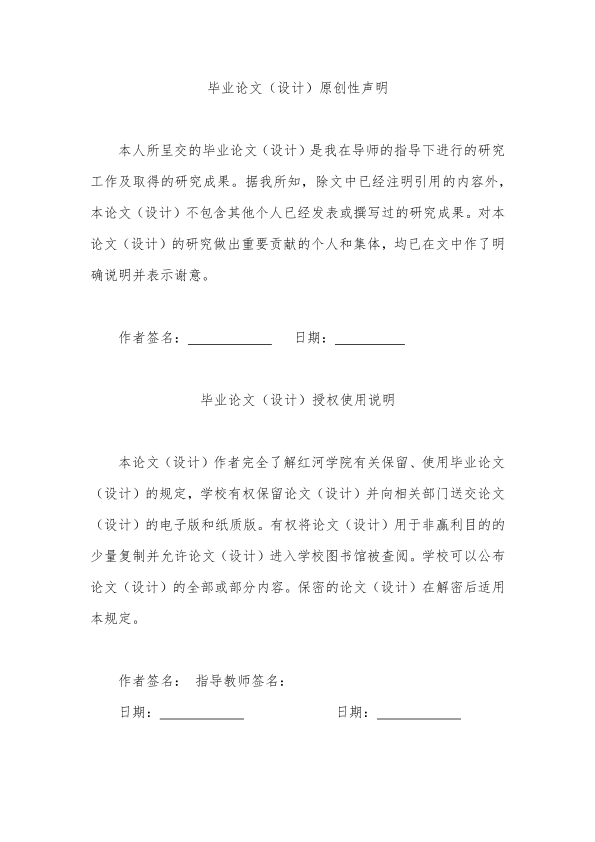 毕业论文（设计）原创性声明

本人所呈交的毕业论文（设计）是我在导师的指导下进行的研究工作及取得的研究成果。据我所知，除文中已经注明引用的内容外，本论文（设计）不包含其他个人已经发表或撰写过的研究成果。对本论文（设计）的研究做出重要贡献的个人和集体，均已在文中作了明确说明并表示谢意。

作者签名：____________ 日期：__________

毕业论文（设计）授权使用说明

本论文（设计）作者完全了解红河学院有关保留、使用毕业论文（设计）的规定，学校有权保留论文（设计）并向相关部门送交论文（设计）的电子版和纸质版。有权将论文（设计）用于非赢利目的的少量复制并允许论文（设计）进入学校图书馆被查阅。学校可以公布论文（设计）的全部或部分内容。保密的论文（设计）在解密后适用本规定。

作者签名： 指导教师签名：

日期：____________ 日期：____________